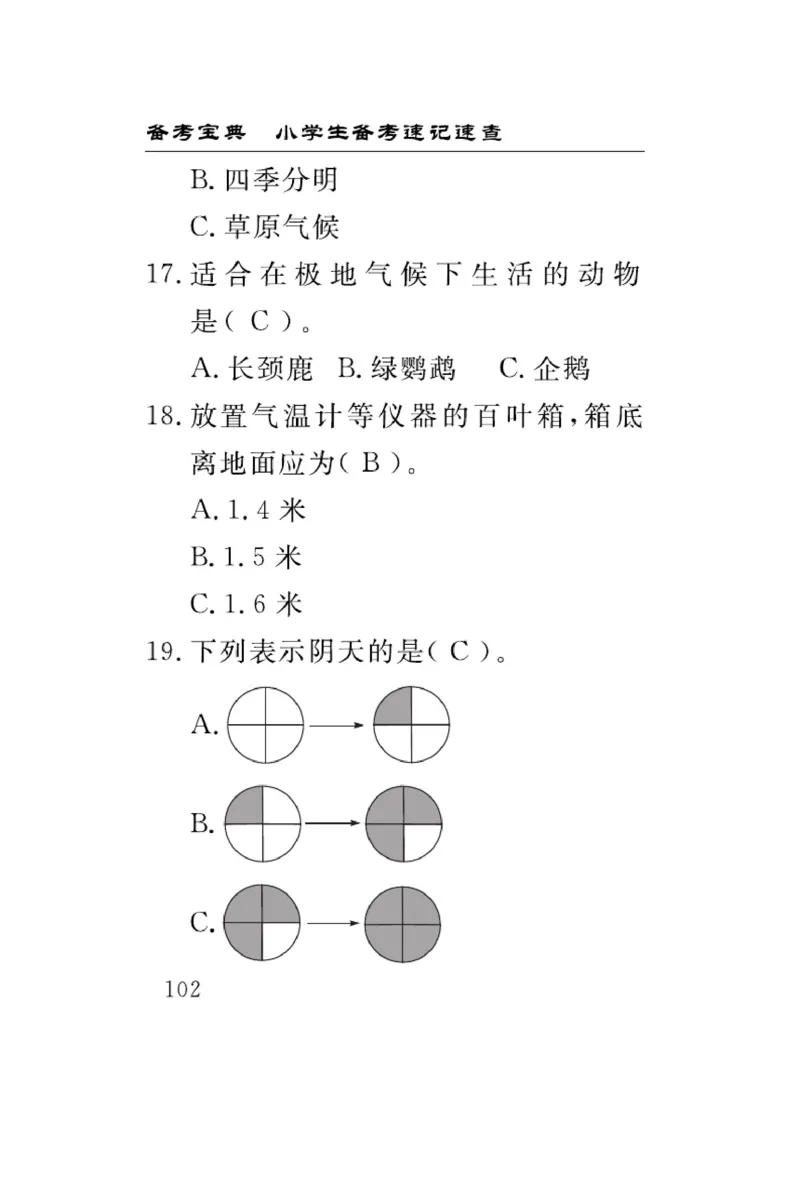 备考宝典　小学生备考速记速查

B. 四季分明

C. 草原气候

17. 适合在极地气候下生活的动物是（ C ）。

A. 长颈鹿　B. 绿鹦鹉　C. 企鹅

18. 放置气温计等仪器的百叶箱，箱底离地面应为（ B ）。

A. 1.4 米

B. 1.5 米

C. 1.6 米

19. 下列表示阴天的是（ C ）。

A.

B.

C.

102